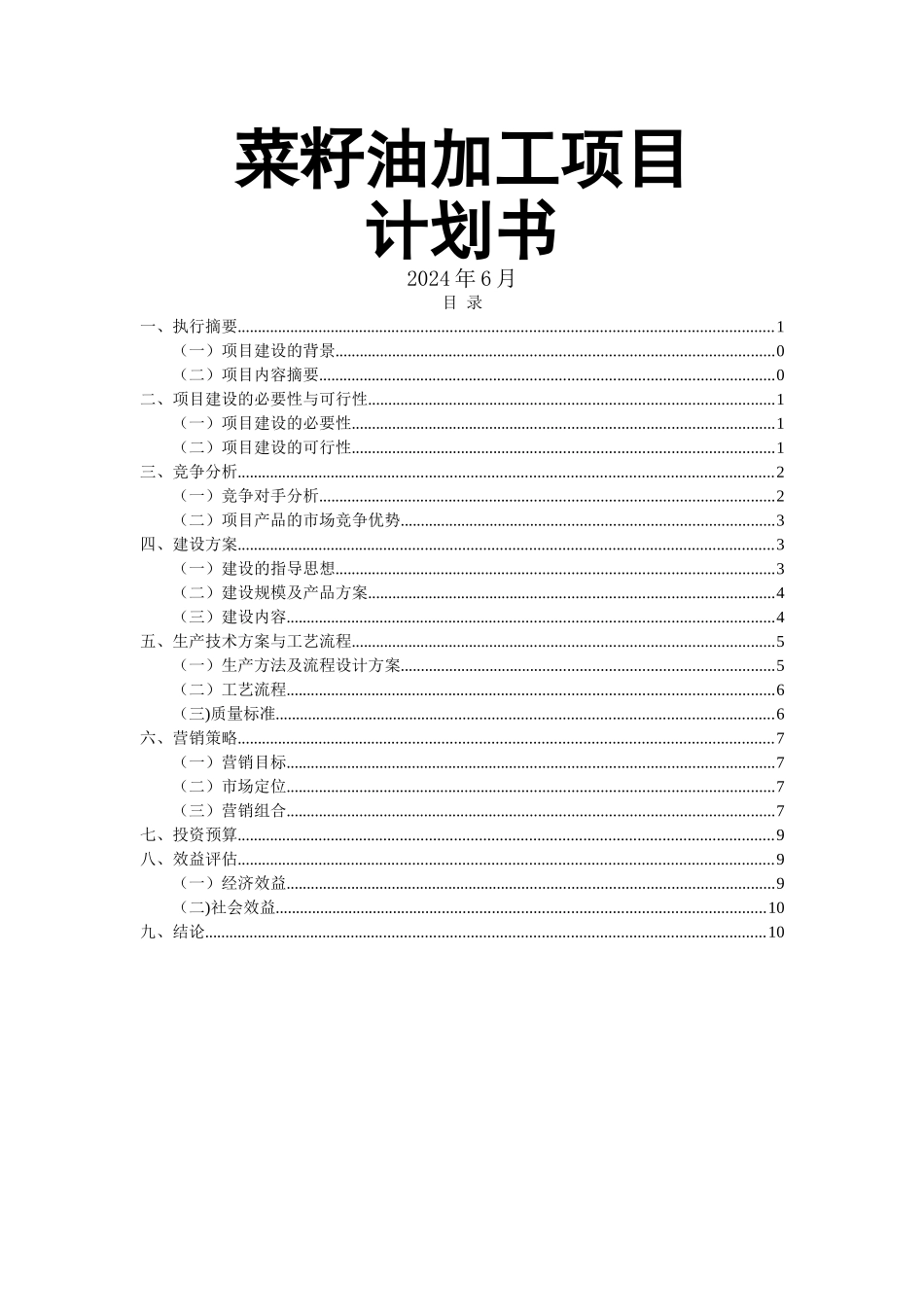 菜籽油加工项目
计划书

2024 年 6 月

目 录

一、执行摘要......1
（一）项目建设的背景......0
（二）项目内容摘要......0
二、项目建设的必要性与可行性......1
（一）项目建设的必要性......1
（二）项目建设的可行性......1
三、竞争分析......2
（一）竞争对手分析......2
（二）项目产品的市场竞争优势......3
四、建设方案......3
（一）建设的指导思想......3
（二）建设规模及产品方案......4
（三）建设内容......4
五、生产技术方案与工艺流程......5
（一）生产方法及流程设计方案......5
（二）工艺流程......6
(三)质量标准......6
六、营销策略......7
（一）营销目标......7
（二）市场定位......7
（三）营销组合......7
七、投资预算......9
八、效益评估......9
（一）经济效益......9
(二)社会效益......10
九、结论......10